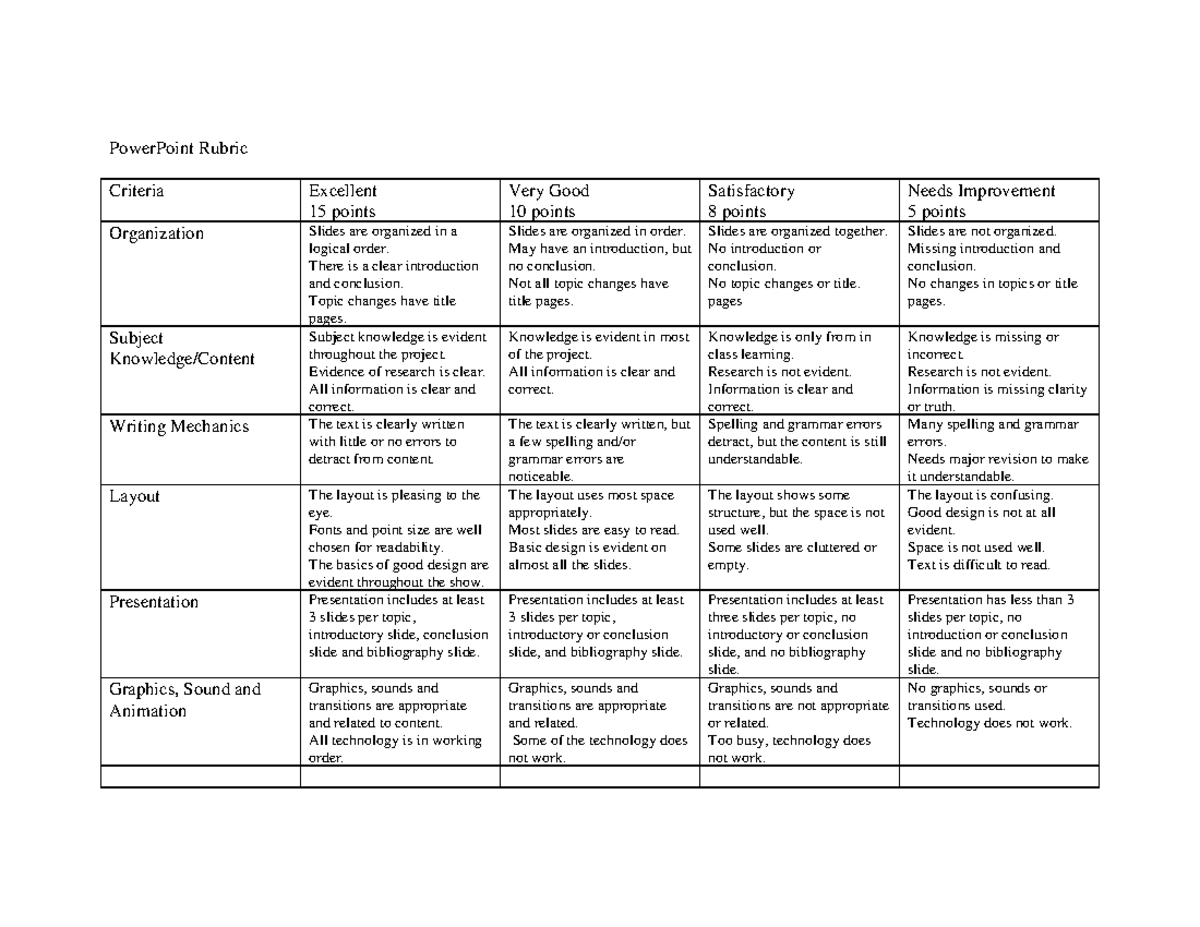 PowerPoint Rubric

| Criteria | Excellent 15 points | Very Good 10 points | Satisfactory 8 points | Needs Improvement 5 points |
|---|---|---|---|---|
| Organization | Slides are organized in a logical order. There is a clear introduction and conclusion. Topic changes have title pages. | Slides are organized in order. May have an introduction, but no conclusion. Not all topic changes have title pages. | Slides are organized together. No introduction or conclusion. No topic changes or title. pages | Slides are not organized. Missing introduction and conclusion. No changes in topics or title pages. |
| Subject Knowledge/Content | Subject knowledge is evident throughout the project. Evidence of research is clear. All information is clear and correct. | Knowledge is evident in most of the project. All information is clear and correct. | Knowledge is only from in class learning. Research is not evident. Information is clear and correct. | Knowledge is missing or incorrect. Research is not evident. Information is missing clarity or truth. |
| Writing Mechanics | The text is clearly written with little or no errors to detract from content. | The text is clearly written, but a few spelling and/or grammar errors are noticeable. | Spelling and grammar errors detract, but the content is still understandable. | Many spelling and grammar errors. Needs major revision to make it understandable. |
| Layout | The layout is pleasing to the eye. Fonts and point size are well chosen for readability. The basics of good design are evident throughout the show. | The layout uses most space appropriately. Most slides are easy to read. Basic design is evident on almost all the slides. | The layout shows some structure, but the space is not used well. Some slides are cluttered or empty. | The layout is confusing. Good design is not at all evident. Space is not used well. Text is difficult to read. |
| Presentation | Presentation includes at least 3 slides per topic, introductory slide, conclusion slide and bibliography slide. | Presentation includes at least 3 slides per topic, introductory or conclusion slide, and bibliography slide. | Presentation includes at least three slides per topic, no introductory or conclusion slide, and no bibliography slide. | Presentation has less than 3 slides per topic, no introduction or conclusion slide and no bibliography slide. |
| Graphics, Sound and Animation | Graphics, sounds and transitions are appropriate and related to content. All technology is in working order. | Graphics, sounds and transitions are appropriate and related. Some of the technology does not work. | Graphics, sounds and transitions are not appropriate or related. Too busy, technology does not work. | No graphics, sounds or transitions used. Technology does not work. |
| | | | | |